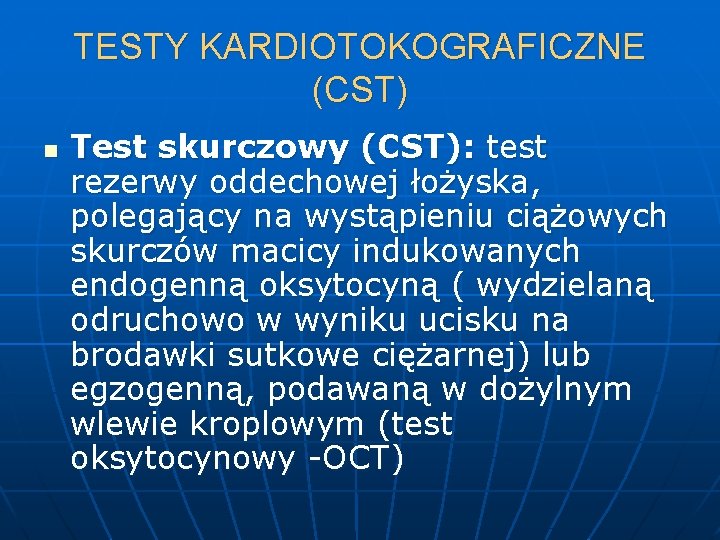 TESTY KARDIOTOKOGRAFICZNE (CST)

Test skurczowy (CST): test rezerwy oddechowej łożyska, polegający na wystąpieniu ciążowych skurczów macicy indukowanych endogenną oksytocyną ( wydzielaną odruchowo w wyniku ucisku na brodawki sutkowe ciężarnej) lub egzogenną, podawaną w dożylnym wlewie kroplowym (test oksytocynowy -OCT)